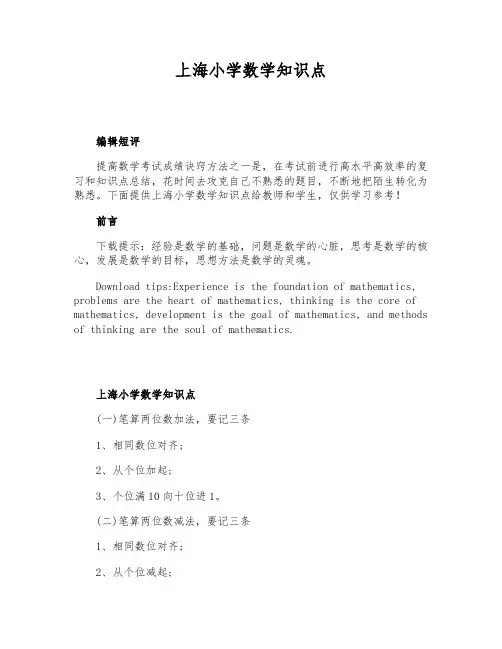 上海小学数学知识点

编辑短评

提高数学考试成绩诀窍方法之一是，在考试前进行高水平高效率的复习和知识点总结，花时间去攻克自己不熟悉的题目，不断地把陌生转化为熟悉。下面提供上海小学数学知识点给教师和学生，仅供学习参考！

前言

下载提示：经验是数学的基础，问题是数学的心脏，思考是数学的核心，发展是数学的目标，思想方法是数学的灵魂。

Download tips:Experience is the foundation of mathematics, problems are the heart of mathematics, thinking is the core of mathematics, development is the goal of mathematics, and methods of thinking are the soul of mathematics.

上海小学数学知识点

(一)笔算两位数加法，要记三条

1、相同数位对齐；

2、从个位加起；

3、个位满10向十位进1。

(二)笔算两位数减法，要记三条

1、相同数位对齐；

2、从个位减起；